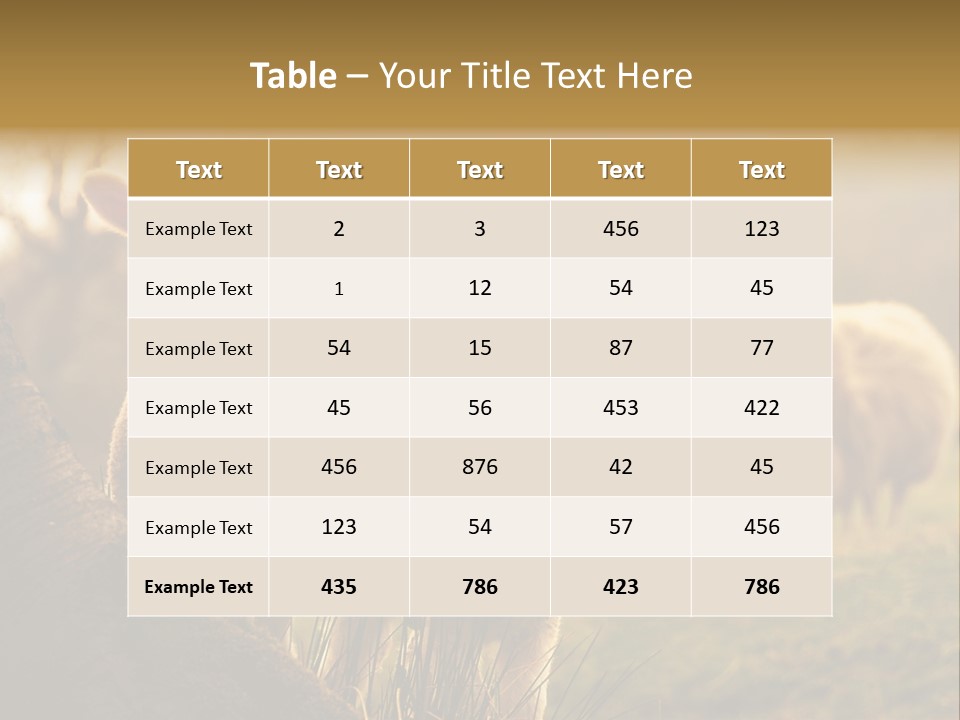 Table – Your Title Text Here

| Text | Text | Text | Text | Text |
|---|---|---|---|---|
| Example Text | 2 | 3 | 456 | 123 |
| Example Text | 1 | 12 | 54 | 45 |
| Example Text | 54 | 15 | 87 | 77 |
| Example Text | 45 | 56 | 453 | 422 |
| Example Text | 456 | 876 | 42 | 45 |
| Example Text | 123 | 54 | 57 | 456 |
| Example Text | 435 | 786 | 423 | 786 |